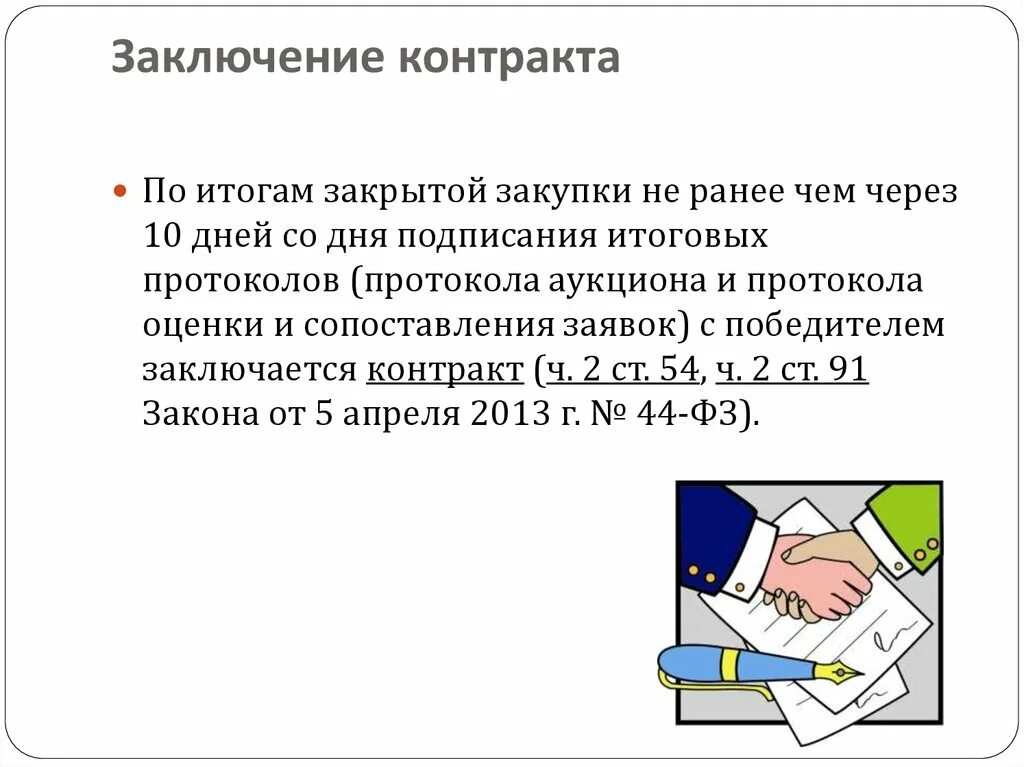 Заключение контракта

По итогам закрытой закупки не ранее чем через 10 дней со дня подписания итоговых протоколов (протокола аукциона и протокола оценки и сопоставления заявок) с победителем заключается контракт (ч. 2 ст. 54, ч. 2 ст. 91 Закона от 5 апреля 2013 г. № 44-ФЗ).